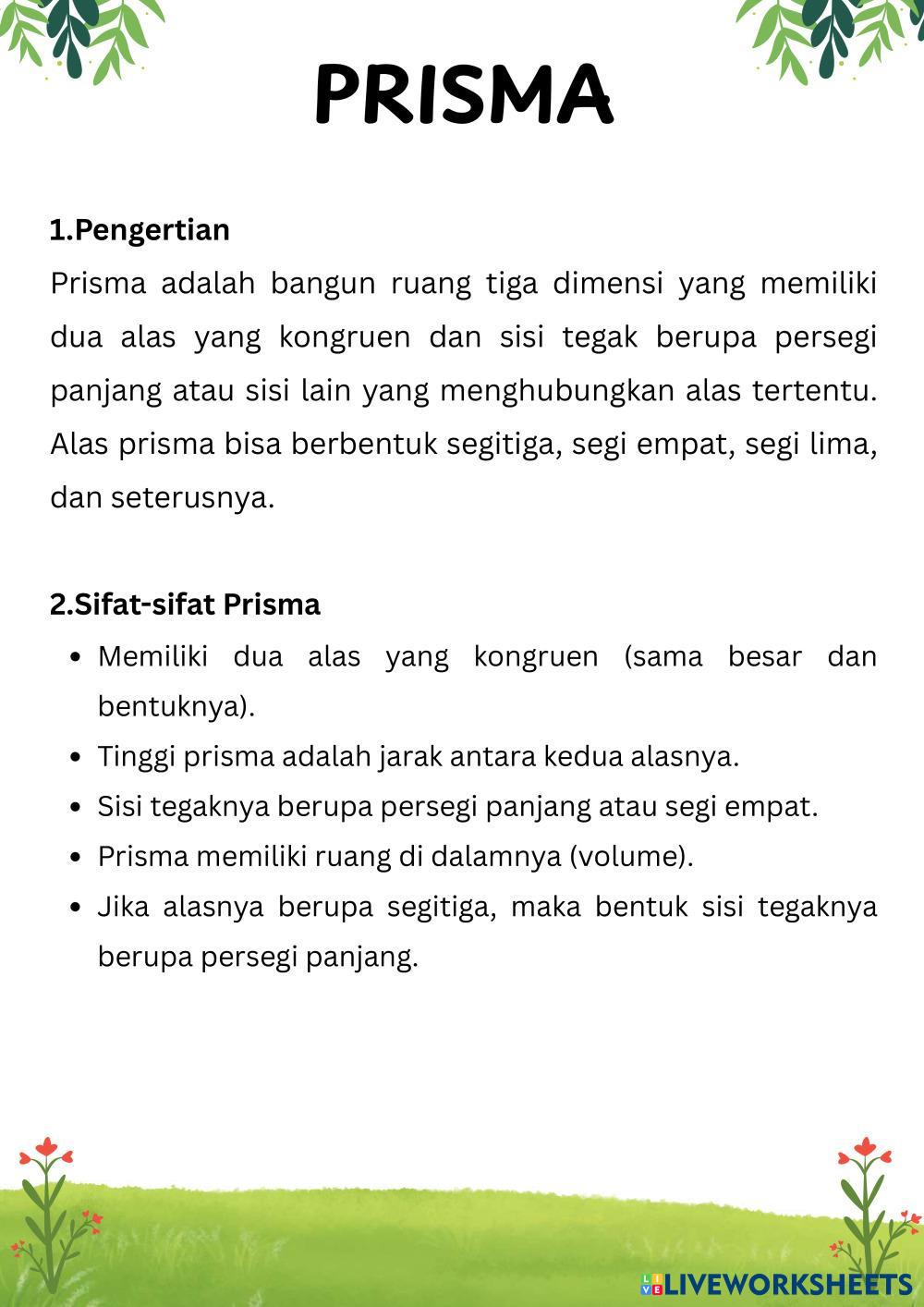 PRISMA

1.Pengertian

Prisma adalah bangun ruang tiga dimensi yang memiliki dua alas yang kongruen dan sisi tegak berupa persegi panjang atau sisi lain yang menghubungkan alas tertentu. Alas prisma bisa berbentuk segitiga, segi empat, segi lima, dan seterusnya.

2.Sifat-sifat Prisma

- Memiliki dua alas yang kongruen (sama besar dan bentuknya).
- Tinggi prisma adalah jarak antara kedua alasnya.
- Sisi tegaknya berupa persegi panjang atau segi empat.
- Prisma memiliki ruang di dalamnya (volume).
- Jika alasnya berupa segitiga, maka bentuk sisi tegaknya berupa persegi panjang.

LIVEWORKSHEETS